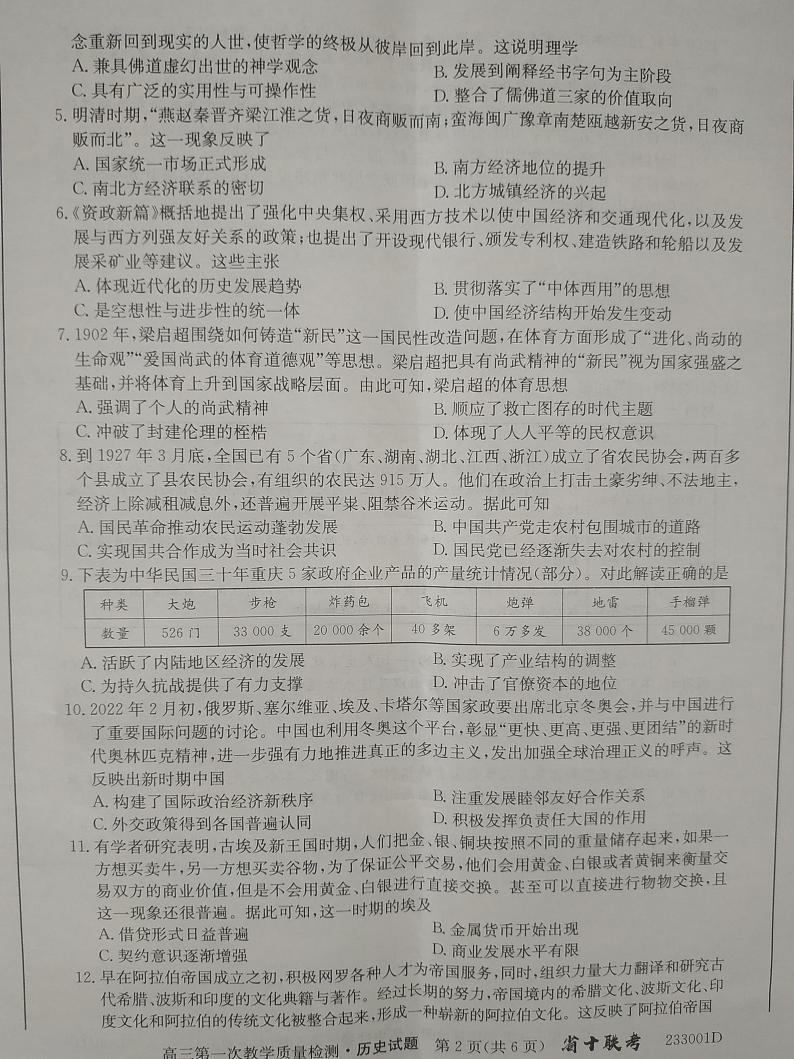 念重新回到现实的人世，使哲学的终极从彼岸回到此岸。这说明理学

A. 兼具佛道虚幻出世的神学观念
B. 发展到阐释经书字句为主阶段
C. 具有广泛的实用性与可操作性
D. 整合了儒佛道三家的价值取向

5. 明清时期，“燕赵秦晋齐梁江淮之货，日夜商贩而南；蛮海闽广豫章南楚瓯越新安之货，日夜商贩而北”。这一现象反映了

A. 国家统一市场正式形成
B. 南方经济地位的提升
C. 南北方经济联系的密切
D. 北方城镇经济的兴起

6.《资政新篇》概括地提出了强化中央集权、采用西方技术以使中国经济和交通现代化，以及发展与西方列强友好关系的政策；也提出了开设现代银行、颁发专利权、建造铁路和轮船以及发展采矿业等建议。这些主张

A. 体现近代化的历史发展趋势
B. 贯彻落实了“中体西用”的思想
C. 是空想性与进步性的统一体
D. 使中国经济结构开始发生变动

7. 1902 年，梁启超围绕如何铸造“新民”这一国民性改造问题，在体育方面形成了“进化、尚动的生命观”“爱国尚武的体育道德观”等思想。梁启超把具有尚武精神的“新民”视为国家强盛之基础，并将体育上升到国家战略层面。由此可知，梁启超的体育思想

A. 强调了个人的尚武精神
B. 顺应了救亡图存的时代主题
C. 冲破了封建伦理的桎梏
D. 体现了人人平等的民权意识

8. 到 1927 年 3 月底，全国已有 5 个省(广东、湖南、湖北、江西、浙江)成立了省农民协会，两百多个县成立了县农民协会，有组织的农民达 915 万人。他们在政治上打击土豪劣绅、不法地主，经济上除减租减息外，还普遍开展平粜、阻禁谷米运动。据此可知

A. 国民革命推动农民运动蓬勃发展
B. 中国共产党走农村包围城市的道路
C. 实现国共合作成为当时社会共识
D. 国民党已经逐渐失去对农村的控制

9. 下表为中华民国三十年重庆 5 家政府企业产品的产量统计情况(部分)。对此解读正确的是

| 种类 | 大炮 | 步枪 | 炸药包 | 飞机 | 炮弹 | 地雷 | 手榴弹 |
|---|---|---|---|---|---|---|---|
| 数量 | 526 门 | 33 000 支 | 20 000 余个 | 40 多架 | 6 万多发 | 38 000 个 | 45 000 颗 |

A. 活跃了内陆地区经济的发展
B. 实现了产业结构的调整
C. 为持久抗战提供了有力支撑
D. 冲击了官僚资本的地位

10. 2022 年 2 月初，俄罗斯、塞尔维亚、埃及、卡塔尔等国家政要出席北京冬奥会，并与中国进行了重要国际问题的讨论。中国也利用冬奥这个平台，彰显“更快、更高、更强、更团结”的新时代奥林匹克精神，进一步强有力地推进真正的多边主义，发出加强全球治理正义的呼声。这反映出新时期中国

A. 构建了国际政治经济新秩序
B. 注重发展睦邻友好合作关系
C. 外交政策得到各国普遍认同
D. 积极发挥负责任大国的作用

11. 有学者研究表明，古埃及新王国时期，人们把金、银、铜块按照不同的重量储存起来，如果一方想买卖牛，另一方想买卖谷物，为了保证公平交易，他们会用黄金、白银或者黄铜来衡量交易双方的商业价值，但是不会用黄金、白银进行直接交换。甚至可以直接进行物物交换，且这一现象还很普遍。据此可知，这一时期的埃及

A. 借贷形式日益普遍
B. 金属货币开始出现
C. 契约意识逐渐增强
D. 商业发展水平有限

12. 早在阿拉伯帝国成立之初，积极网罗各种人才为帝国服务，同时，组织力量大力翻译和研究古代希腊、波斯和印度的文化典籍与著作。经过长期的努力，帝国境内的希腊文化、波斯文化、印度文化和阿拉伯的传统文化被整合起来，形成一种崭新的阿拉伯文化。这反映了阿拉伯帝国

高三第一次教学质量检测·历史试题 第 2 页(共 6 页) 省十联考 233001D